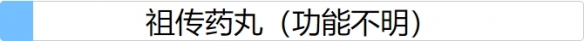 祖传药丸（功能不明）